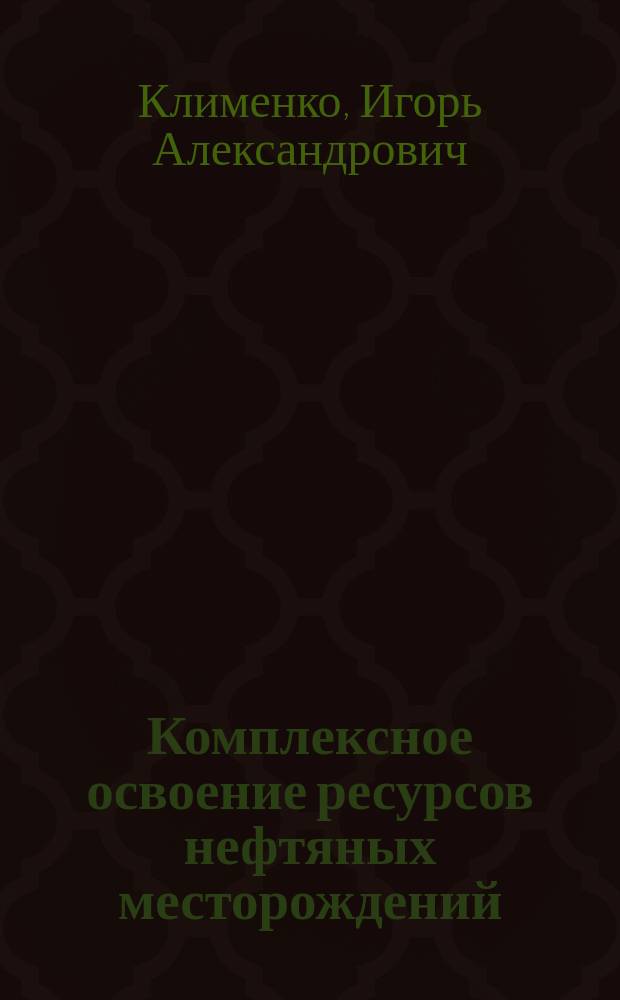 Клименко, Игорь Александрович

Комплексное освоение ресурсов нефтяных месторождений